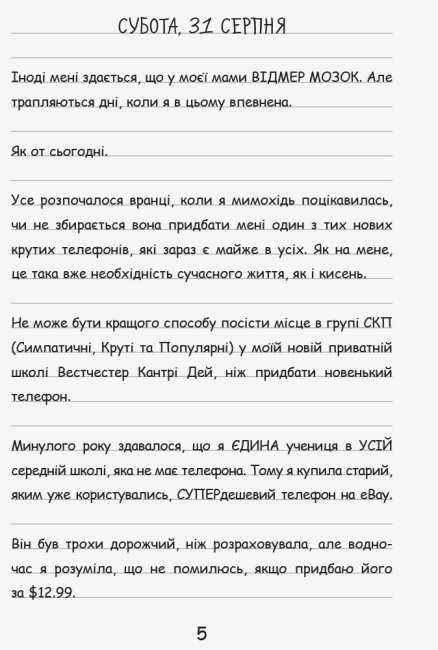 СУБОТА, 31 СЕРПНЯ

Іноді мені здається, що у моєї мами ВІДМЕР МОЗОК. Але трапляються дні, коли я в цьому впевнена.

Як от сьогодні.

Усе розпочалося вранці, коли я мимохідь поцікавилась, чи не збирається вона придбати мені один з тих нових крутих телефонів, які зараз є майже в усіх. Як на мене, це така вже необхідність сучасного життя, як і кисень.

Не може бути кращого способу посісти місце в групі СКП (Симпатичні, Круті та Популярні) у моїй новій приватній школі Вестчестер Кантрі Дей, ніж придбати новенький телефон.

Минулого року здавалося, що я ЄДИНА учениця в УСІЙ середній школі, яка не має телефона. Тому я купила старий, яким уже користувались, СУПЕРдешевий телефон на eBay.

Він був трохи дорожчий, ніж розраховувала, але водночас я розуміла, що не помилюсь, якщо придбаю його за $12.99.

5